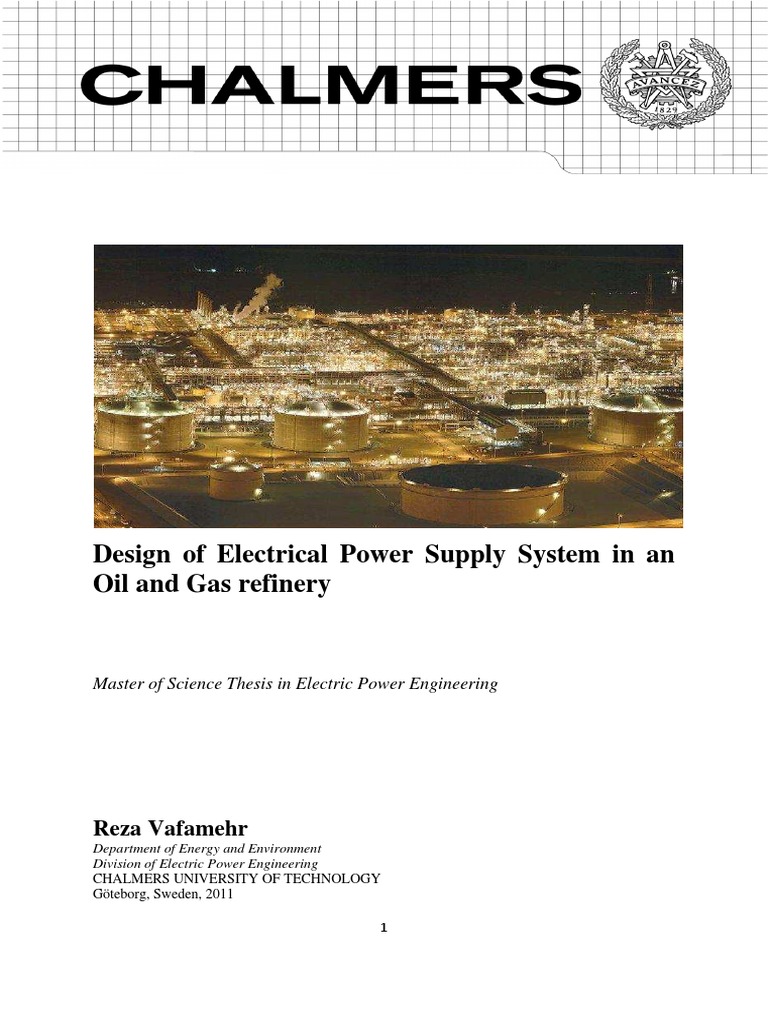 CHALMERS

Design of Electrical Power Supply System in an Oil and Gas refinery

Master of Science Thesis in Electric Power Engineering

Reza Vafamehr

Department of Energy and Environment
Division of Electric Power Engineering
CHALMERS UNIVERSITY OF TECHNOLOGY
Göteborg, Sweden, 2011

1